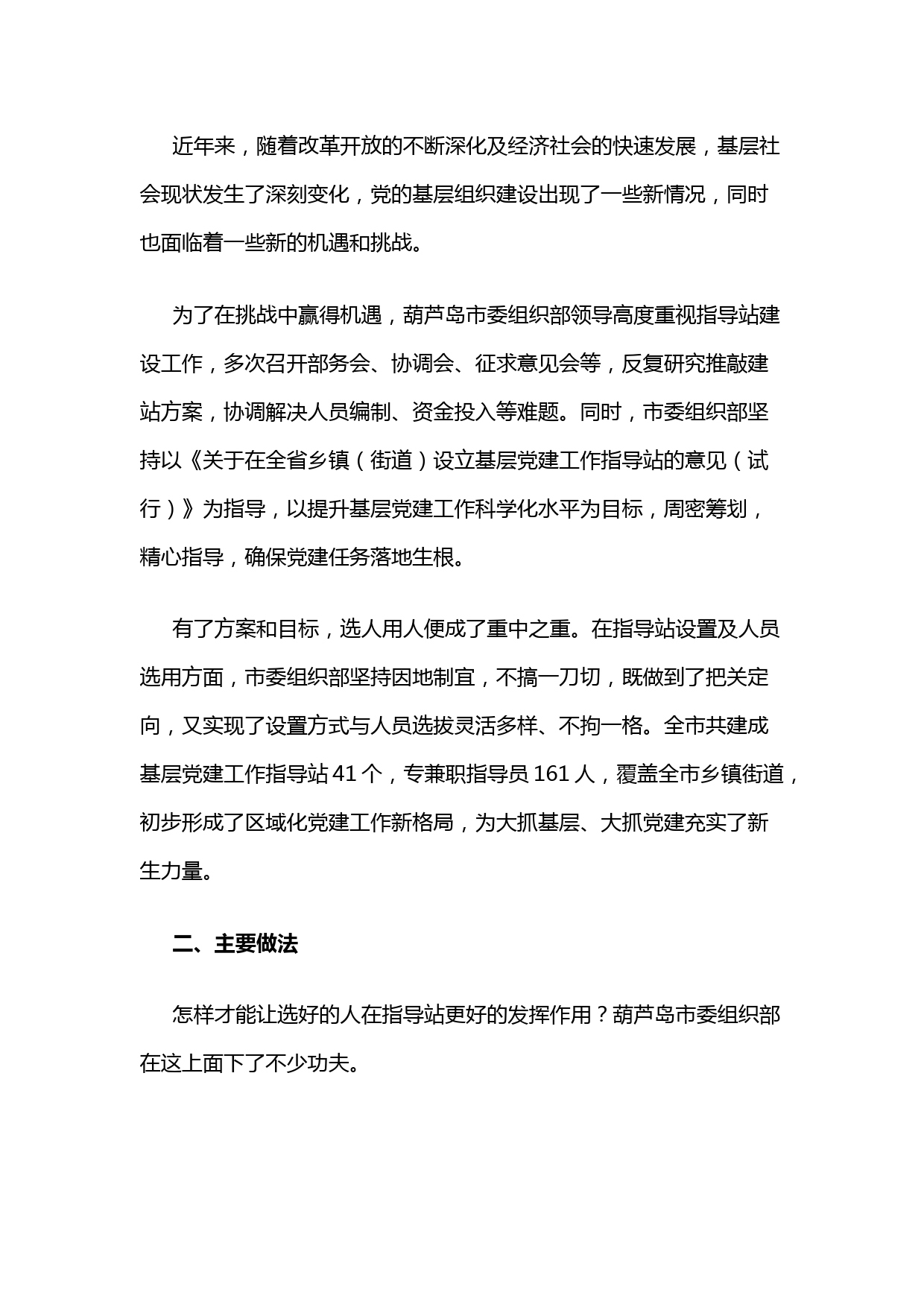 近年来，随着改革开放的不断深化及经济社会的快速发展，基层社会现状发生了深刻变化，党的基层组织建设出现了一些新情况，同时也面临着一些新的机遇和挑战。

为了在挑战中赢得机遇，葫芦岛市委组织部领导高度重视指导站建设工作，多次召开部务会、协调会、征求意见会等，反复研究推敲建站方案，协调解决人员编制、资金投入等难题。同时，市委组织部坚持以《关于在全省乡镇（街道）设立基层党建工作指导站的意见（试行）》为指导，以提升基层党建工作科学化水平为目标，周密筹划，精心指导，确保党建任务落地生根。

有了方案和目标，选人用人便成了重中之重。在指导站设置及人员选用方面，市委组织部坚持因地制宜，不搞一刀切，既做到了把关定向，又实现了设置方式与人员选拔灵活多样、不拘一格。全市共建成基层党建工作指导站 41 个，专兼职指导员 161 人，覆盖全市乡镇街道，初步形成了区域化党建工作新格局，为大抓基层、大抓党建充实了新生力量。

二、主要做法

怎样才能让选好的人在指导站更好的发挥作用？葫芦岛市委组织部在这上面下了不少功夫。